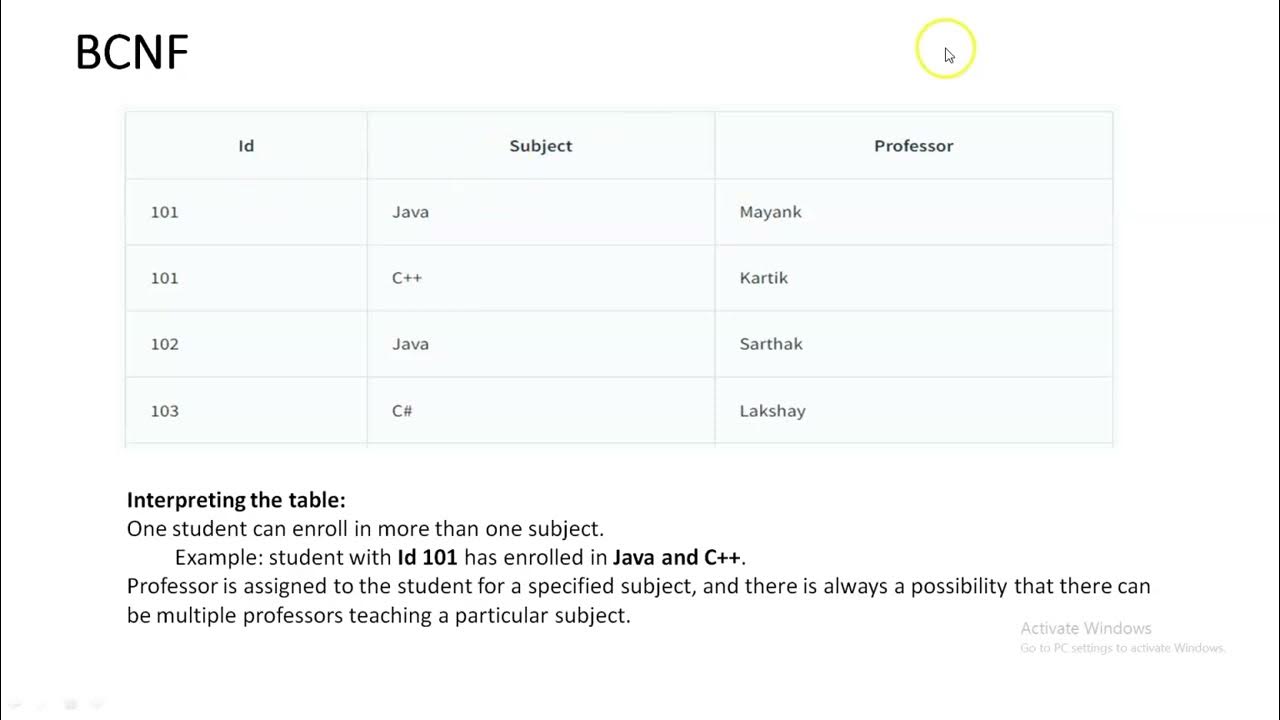 BCNF

| Id | Subject | Professor |
|---|---|---|
| 101 | Java | Mayank |
| 101 | C++ | Kartik |
| 102 | Java | Sarthak |
| 103 | C# | Lakshay |

Interpreting the table:
One student can enroll in more than one subject.
Example: student with Id 101 has enrolled in Java and C++.
Professor is assigned to the student for a specified subject, and there is always a possibility that there can be multiple professors teaching a particular subject.

Activate Windows
Go to PC settings to activate Windows.